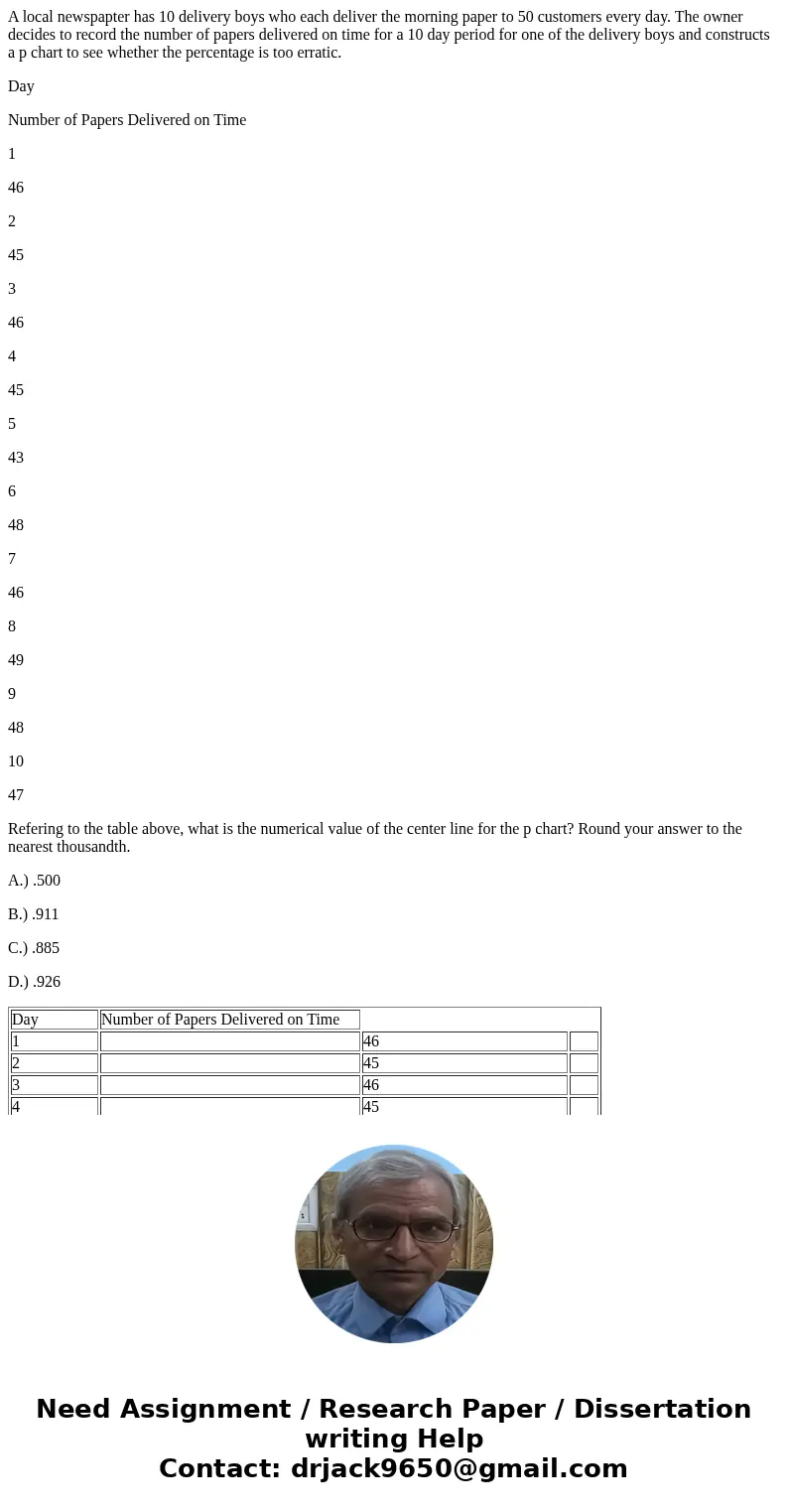 A local newspapter has 10 delivery boys who each deliver the morning paper to 50 customers every day. The owner decides to record the number of papers delivered on time for a 10 day period for one of the delivery boys and constructs a p chart to see whether the percentage is too erratic.

Day

Number of Papers Delivered on Time

1

46

2

45

3

46

4

45

5

43

6

48

7

46

8

49

9

48

10

47

Refering to the table above, what is the numerical value of the center line for the p chart? Round your answer to the nearest thousandth.

A.) .500

B.) .911

C.) .885

D.) .926

| Day | Number of Papers Delivered on Time | | |
|---|---|---|---|
| 1 | | 46 | |
| 2 | | 45 | |
| 3 | | 46 | |
| 4 | | 45 | |

Need Assignment / Research Paper / Dissertation writing Help
Contact: drjack9650@gmail.com